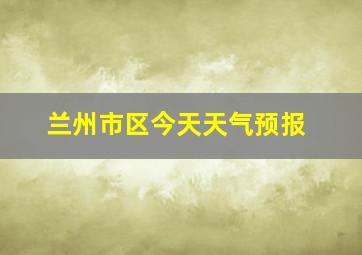 兰州市区今天天气预报